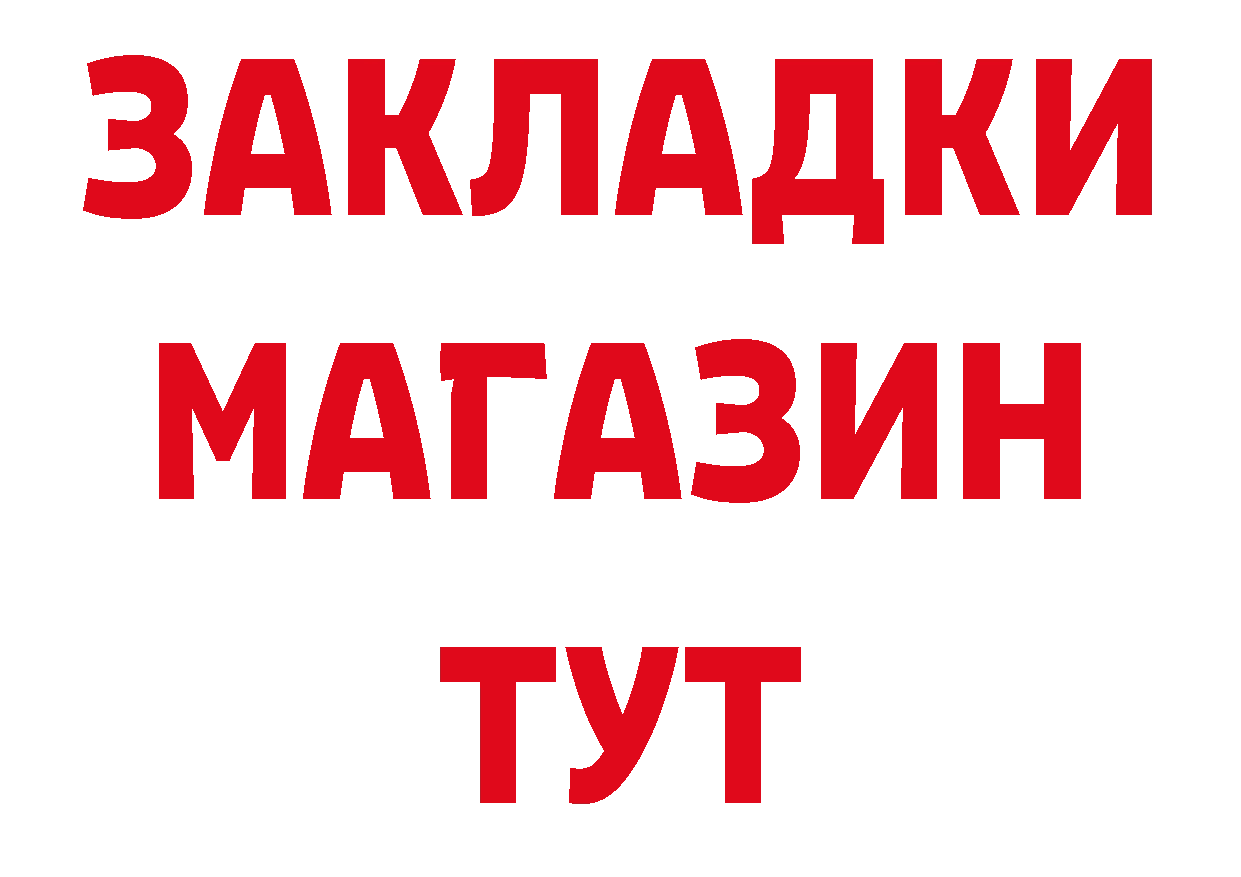 ЗАКЛАДКИ
МАГАЗИН
ТУТ